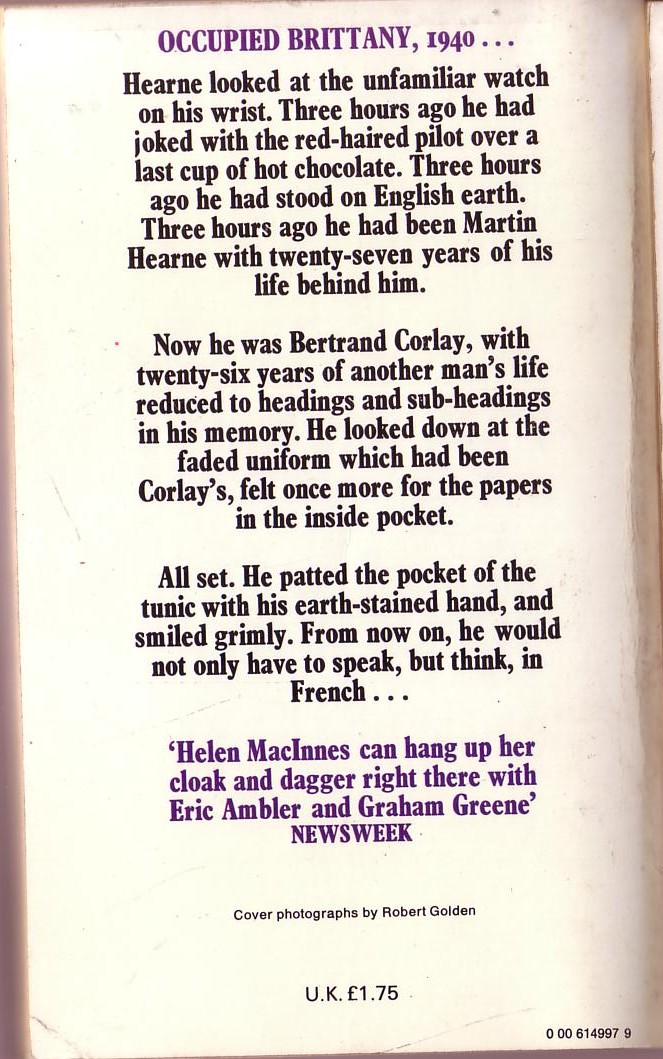 OCCUPIED BRITTANY, 1940 . . .

Hearne looked at the unfamiliar watch on his wrist. Three hours ago he had joked with the red-haired pilot over a last cup of hot chocolate. Three hours ago he had stood on English earth. Three hours ago he had been Martin Hearne with twenty-seven years of his life behind him.

Now he was Bertrand Corlay, with twenty-six years of another man's life reduced to headings and sub-headings in his memory. He looked down at the faded uniform which had been Corlay's, felt once more for the papers in the inside pocket.

All set. He patted the pocket of the tunic with his earth-stained hand, and smiled grimly. From now on, he would not only have to speak, but think, in French . . .

'Helen MacInnes can hang up her cloak and dagger right there with Eric Ambler and Graham Greene'
NEWSWEEK

Cover photographs by Robert Golden

U.K. £1.75

0 00 614997 9